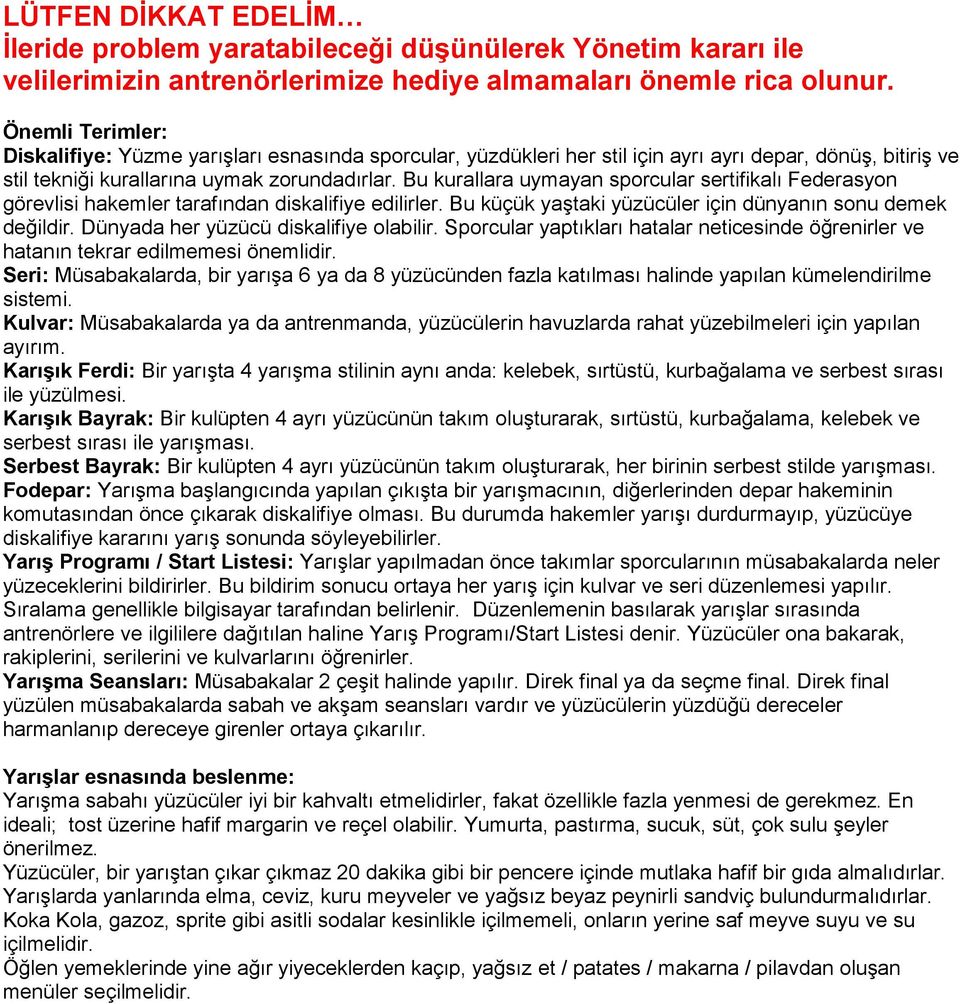 LÜTFEN DİKKAT EDELİM…
İleride problem yaratabileceği düşünülerek Yönetim kararı ile velilerimizin antrenörlerimize hediye almamaları önemle rica olunur.

Önemli Terimler:
Diskalifiye: Yüzme yarışları esnasında sporcular, yüzdükleri her stil için ayrı ayrı depar, dönüş, bitiriş ve stil tekniği kurallarına uymak zorundadırlar. Bu kurallara uymayan sporcular sertifikalı Federasyon görevlisi hakemler tarafından diskalifiye edilirler. Bu küçük yaştaki yüzücüler için dünyanın sonu demek değildir. Dünyada her yüzücü diskalifiye olabilir. Sporcular yaptıkları hatalar neticesinde öğrenirler ve hatanın tekrar edilmemesi önemlidir.
Seri: Müsabakalarda, bir yarışa 6 ya da 8 yüzücünden fazla katılması halinde yapılan kümelendirilme sistemi.
Kulvar: Müsabakalarda ya da antrenmanda, yüzücülerin havuzlarda rahat yüzebilmeleri için yapılan ayırım.
Karışık Ferdi: Bir yarışta 4 yarışma stilinin aynı anda: kelebek, sırtüstü, kurbağalama ve serbest sırası ile yüzülmesi.
Karışık Bayrak: Bir kulüpten 4 ayrı yüzücünün takım oluşturarak, sırtüstü, kurbağalama, kelebek ve serbest sırası ile yarışması.
Serbest Bayrak: Bir kulüpten 4 ayrı yüzücünün takım oluşturarak, her birinin serbest stilde yarışması.
Fodepar: Yarışma başlangıcında yapılan çıkışta bir yarışmacının, diğerlerinden depar hakeminin komutasından önce çıkarak diskalifiye olması. Bu durumda hakemler yarışı durdurmayıp, yüzücüye diskalifiye kararını yarış sonunda söyleyebilirler.
Yarış Programı / Start Listesi: Yarışlar yapılmadan önce takımlar sporcularının müsabakalarda neler yüzeceklerini bildirirler. Bu bildirim sonucu ortaya her yarış için kulvar ve seri düzenlemesi yapılır. Sıralama genellikle bilgisayar tarafından belirlenir. Düzenlemenin basılarak yarışlar sırasında antrenörlere ve ilgililere dağıtılan haline Yarış Programı/Start Listesi denir. Yüzücüler ona bakarak, rakiplerini, serilerini ve kulvarlarını öğrenirler.
Yarışma Seansları: Müsabakalar 2 çeşit halinde yapılır. Direk final ya da seçme final. Direk final yüzülen müsabakalarda sabah ve akşam seansları vardır ve yüzücülerin yüzdüğü dereceler harmanlanıp dereceye girenler ortaya çıkarılır.

Yarışlar esnasında beslenme:
Yarışma sabahı yüzücüler iyi bir kahvaltı etmelidirler, fakat özellikle fazla yenmesi de gerekmez. En ideali; tost üzerine hafif margarin ve reçel olabilir. Yumurta, pastırma, sucuk, süt, çok sulu şeyler önerilmez.
Yüzücüler, bir yarıştan çıkar çıkmaz 20 dakika gibi bir pencere içinde mutlaka hafif bir gıda almalıdırlar. Yarışlarda yanlarında elma, ceviz, kuru meyveler ve yağsız beyaz peynirli sandviç bulundurmalıdırlar. Koka Kola, gazoz, sprite gibi asitli sodalar kesinlikle içilmemeli, onların yerine saf meyve suyu ve su içilmelidir.
Öğlen yemeklerinde yine ağır yiyeceklerden kaçıp, yağsız et / patates / makarna / pilavdan oluşan menüler seçilmelidir.